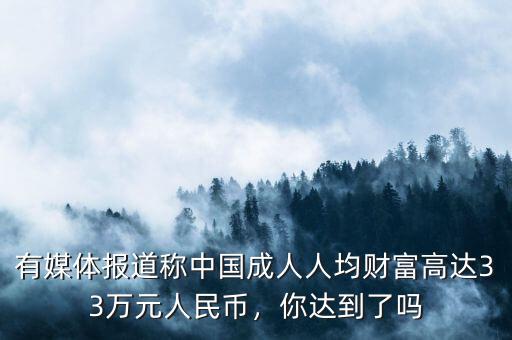 有媒体报道称中国成人人均财富高达33万元人民币，你达到了吗